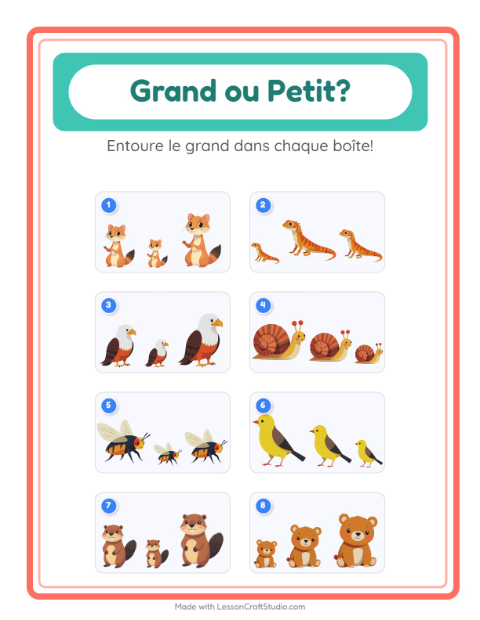 Grand ou Petit?

Entoure le grand dans chaque boîte!

1

2

3

4

5

6

7

8

Made with LessonCraftStudio.com